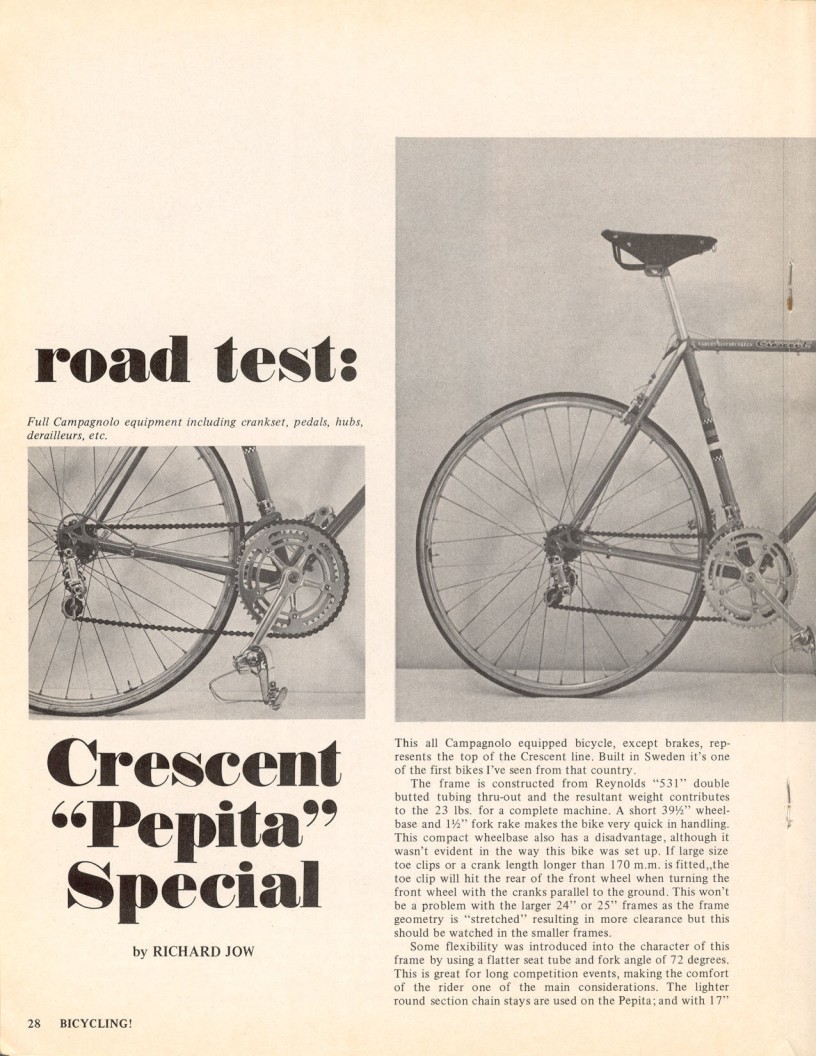 road test:

Full Campagnolo equipment including crankset, pedals, hubs, derailleurs, etc.

Crescent "Pepita" Special

by RICHARD JOW

This all Campagnolo equipped bicycle, except brakes, represents the top of the Crescent line. Built in Sweden it's one of the first bikes I've seen from that country.

The frame is constructed from Reynolds "531" double butted tubing thru-out and the resultant weight contributes to the 23 lbs. for a complete machine. A short 39½" wheelbase and 1½" fork rake makes the bike very quick in handling. This compact wheelbase also has a disadvantage, although it wasn't evident in the way this bike was set up. If large size toe clips or a crank length longer than 170 m.m. is fitted,,the toe clip will hit the rear of the front wheel when turning the front wheel with the cranks parallel to the ground. This won't be a problem with the larger 24" or 25" frames as the frame geometry is "stretched" resulting in more clearance but this should be watched in the smaller frames.

Some flexibility was introduced into the character of this frame by using a flatter seat tube and fork angle of 72 degrees. This is great for long competition events, making the comfort of the rider one of the main considerations. The lighter round section chain stays are used on the Pepita; and with 17"

28 BICYCLING!